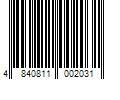 4 840811 002031